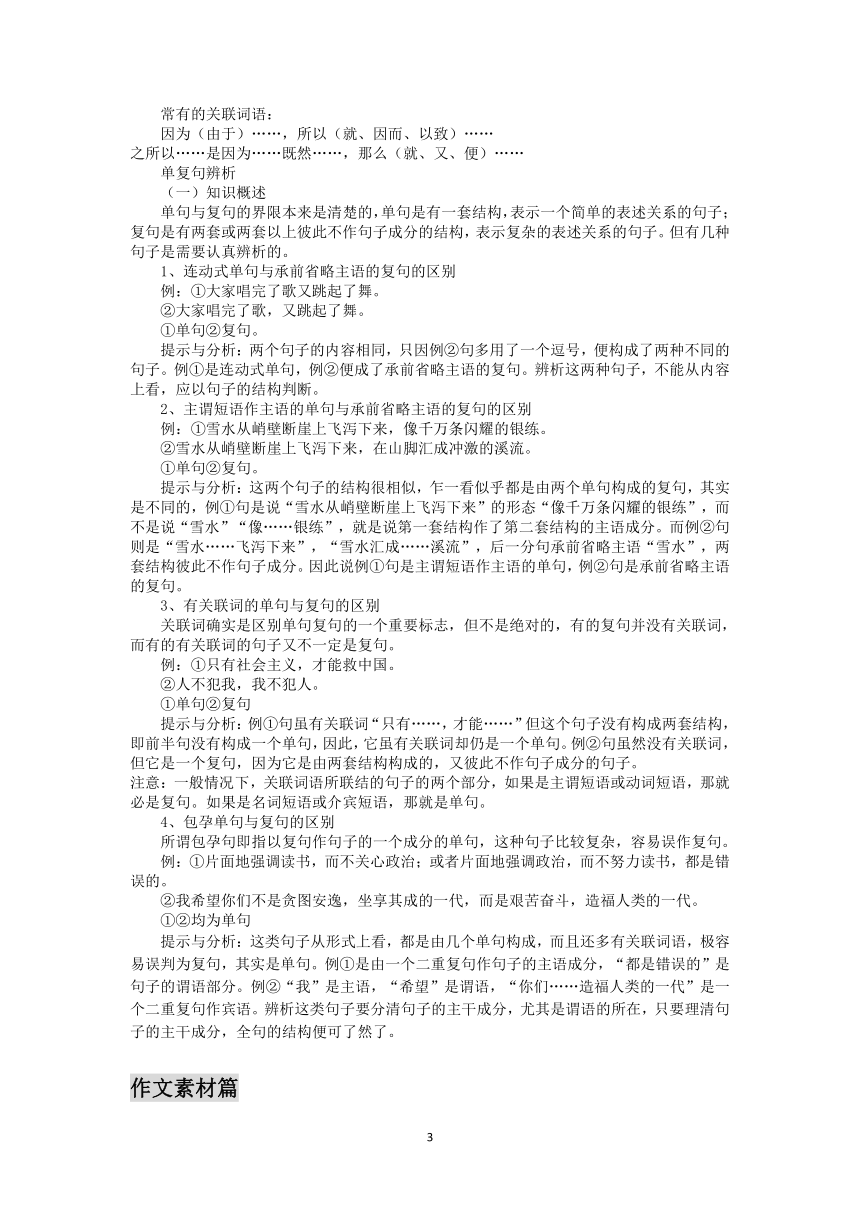 常有的关联词语：
因为（由于）……，所以（就、因而、以致）……
之所以……是因为……既然……，那么（就、又、便）……
单复句辨析
（一）知识概述
单句与复句的界限本来是清楚的，单句是有一套结构，表示一个简单的表述关系的句子；复句是有两套或两套以上彼此不作句子成分的结构，表示复杂的表述关系的句子。但有几种句子是需要认真辨析的。
1、连动式单句与承前省略主语的复句的区别
例：①大家唱完了歌又跳起了舞。
②大家唱完了歌，又跳起了舞。
①单句②复句。
提示与分析：两个句子的内容相同，只因例②句多用了一个逗号，便构成了两种不同的句子。例①是连动式单句，例②便成了承前省略主语的复句。辨析这两种句子，不能从内容上看，应以句子的结构判断。
2、主谓短语作主语的单句与承前省略主语的复句的区别
例：①雪水从峭壁断崖上飞泻下来，像千万条闪耀的银练。
②雪水从峭壁断崖上飞泻下来，在山脚汇成冲激的溪流。
①单句②复句。
提示与分析：这两个句子的结构很相似，乍一看似乎都是由两个单句构成的复句，其实是不同的，例①句是说“雪水从峭壁断崖上飞泻下来”的形态“像千万条闪耀的银练”，而不是说“雪水”“像……银练”，就是说第一套结构作了第二套结构的主语成分。而例②句则是“雪水……飞泻下来”，“雪水汇成……溪流”，后一分句承前省略主语“雪水”，两套结构彼此不作句子成分。因此说例①句是主谓短语作主语的单句，例②句是承前省略主语的复句。
3、有关联词的单句与复句的区别
关联词确实是区别单句复句的一个重要标志，但不是绝对的，有的复句并没有关联词，而有的有关联词的句子又不一定是复句。
例：①只有社会主义，才能救中国。
②人不犯我，我不犯人。
①单句②复句
提示与分析：例①句虽有关联词“只有……，才能……”但这个句子没有构成两套结构，即前半句没有构成一个单句，因此，它虽有关联词却仍是一个单句。例②句虽然没有关联词，但它是一个复句，因为它是由两套结构构成的，又彼此不作句子成分的句子。
注意：一般情况下，关联词语所联结的句子的两个部分，如果是主谓短语或动词短语，那就必是复句。如果是名词短语或介宾短语，那就是单句。
4、包孕单句与复句的区别
所谓包孕句即指以复句作句子的一个成分的单句，这种句子比较复杂，容易误作复句。
例：①片面地强调读书，而不关心政治；或者片面地强调政治，而不努力读书，都是错误的。
②我希望你们不是贪图安逸，坐享其成的一代，而是艰苦奋斗，造福人类的一代。
①②均为单句
提示与分析：这类句子从形式上看，都是由几个单句构成，而且还多有关联词语，极容易误判为复句，其实是单句。例①是由一个二重复句作句子的主语成分，“都是错误的”是句子的谓语部分。例②“我”是主语，“希望”是谓语，“你们……造福人类的一代”是一个二重复句作宾语。辨析这类句子要分清句子的主干成分，尤其是谓语的所在，只要理清句子的主干成分，全句的结构便可了然了。

作文素材篇

3